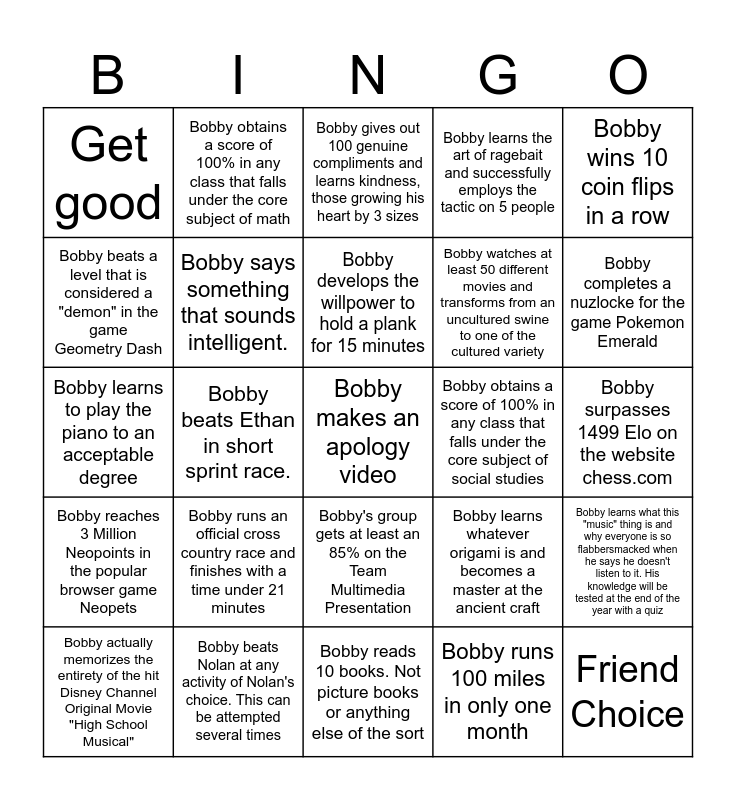 | B | I | N | G | O |
|---|---|---|---|---|
| Get good | Bobby obtains a score of 100% in any class that falls under the core subject of math | Bobby gives out 100 genuine compliments and learns kindness, those growing his heart by 3 sizes | Bobby learns the art of ragebait and successfully employs the tactic on 5 people | Bobby wins 10 coin flips in a row |
| Bobby beats a level that is considered a "demon" in the game Geometry Dash | Bobby says something that sounds intelligent. | Bobby develops the willpower to hold a plank for 15 minutes | Bobby watches at least 50 different movies and transforms from an uncultured swine to one of the cultured variety | Bobby completes a nuzlocke for the game Pokemon Emerald |
| Bobby learns to play the piano to an acceptable degree | Bobby beats Ethan in short sprint race. | Bobby makes an apology video | Bobby obtains a score of 100% in any class that falls under the core subject of social studies | Bobby surpasses 1499 Elo on the website chess.com |
| Bobby reaches 3 Million Neopoints in the popular browser game Neopets | Bobby runs an official cross country race and finishes with a time under 21 minutes | Bobby's group gets at least an 85% on the Team Multimedia Presentation | Bobby learns whatever origami is and becomes a master at the ancient craft | Bobby learns what this "music" thing is and why everyone is so flabbersmacked when he says he doesn't listen to it. His knowledge will be tested at the end of the year with a quiz |
| Bobby actually memorizes the entirety of the hit Disney Channel Original Movie "High School Musical" | Bobby beats Nolan at any activity of Nolan's choice. This can be attempted several times | Bobby reads 10 books. Not picture books or anything else of the sort | Bobby runs 100 miles in only one month | Friend Choice |